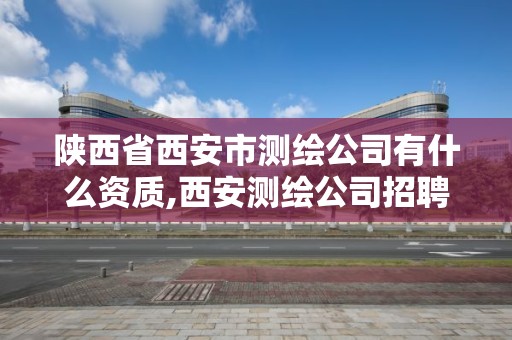 陕西省西安市测绘公司有什么资质,西安测绘公司招聘